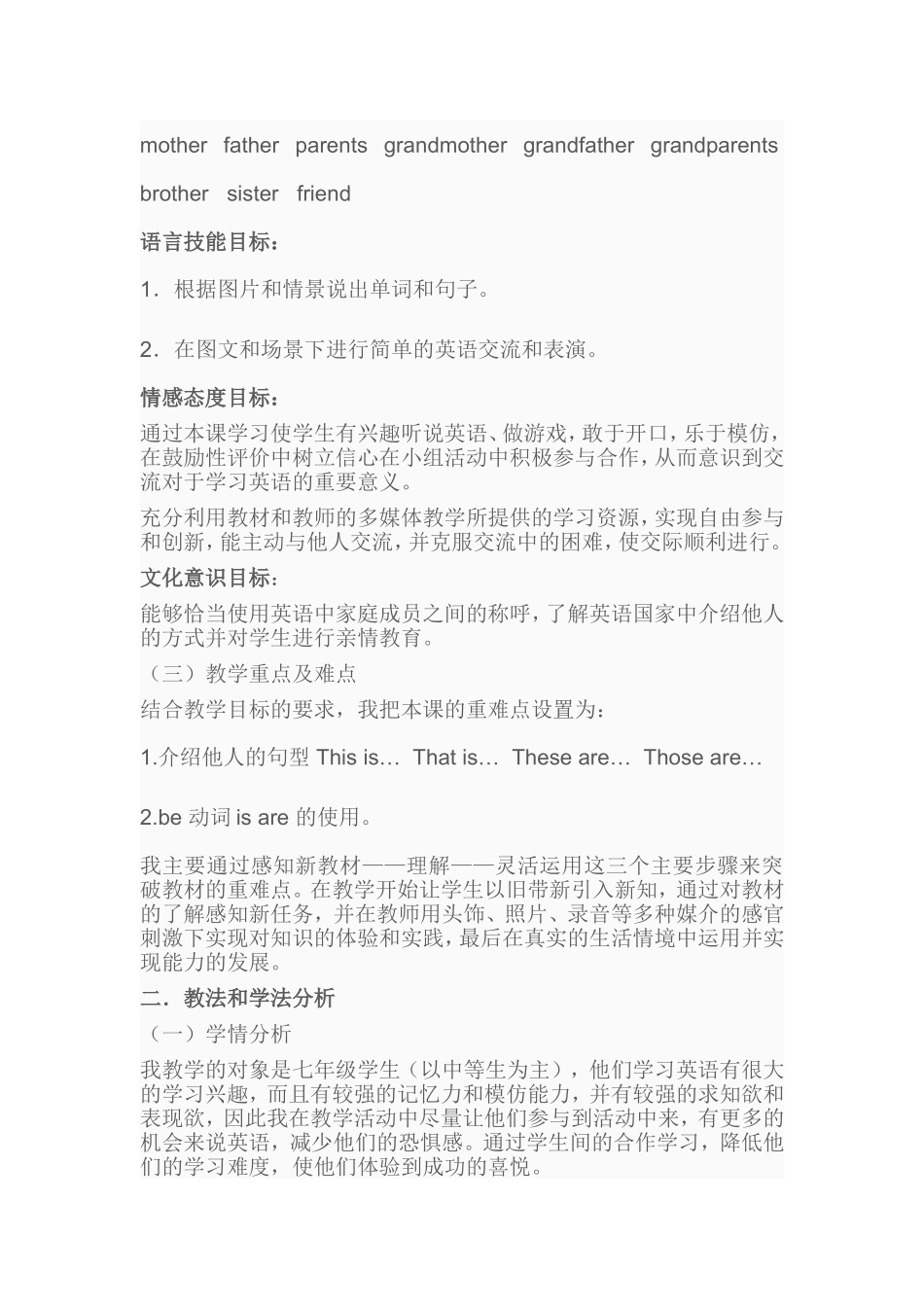 mother father parents grandmother grandfather grandparents

brother sister friend

语言技能目标：

1．根据图片和情景说出单词和句子。

2．在图文和场景下进行简单的英语交流和表演。

情感态度目标：

通过本课学习使学生有兴趣听说英语、做游戏，敢于开口，乐于模仿，在鼓励性评价中树立信心在小组活动中积极参与合作，从而意识到交流对于学习英语的重要意义。

充分利用教材和教师的多媒体教学所提供的学习资源，实现自由参与和创新，能主动与他人交流，并克服交流中的困难，使交际顺利进行。

文化意识目标：

能够恰当使用英语中家庭成员之间的称呼，了解英语国家中介绍他人的方式并对学生进行亲情教育。

（三）教学重点及难点

结合教学目标的要求，我把本课的重难点设置为：

1.介绍他人的句型 This is… That is… These are… Those are…

2.be 动词 is are 的使用。

我主要通过感知新教材——理解——灵活运用这三个主要步骤来突破教材的重难点。在教学开始让学生以旧带新引入新知，通过对教材的了解感知新任务，并在教师用头饰、照片、录音等多种媒介的感官刺激下实现对知识的体验和实践，最后在真实的生活情境中运用并实现能力的发展。

二．教法和学法分析

（一）学情分析

我教学的对象是七年级学生（以中等生为主），他们学习英语有很大的学习兴趣，而且有较强的记忆力和模仿能力，并有较强的求知欲和表现欲，因此我在教学活动中尽量让他们参与到活动中来，有更多的机会来说英语，减少他们的恐惧感。通过学生间的合作学习，降低他们的学习难度，使他们体验到成功的喜悦。